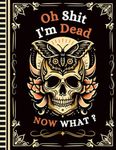 Oh Shit
I'm Dead

NOW WHAT ?